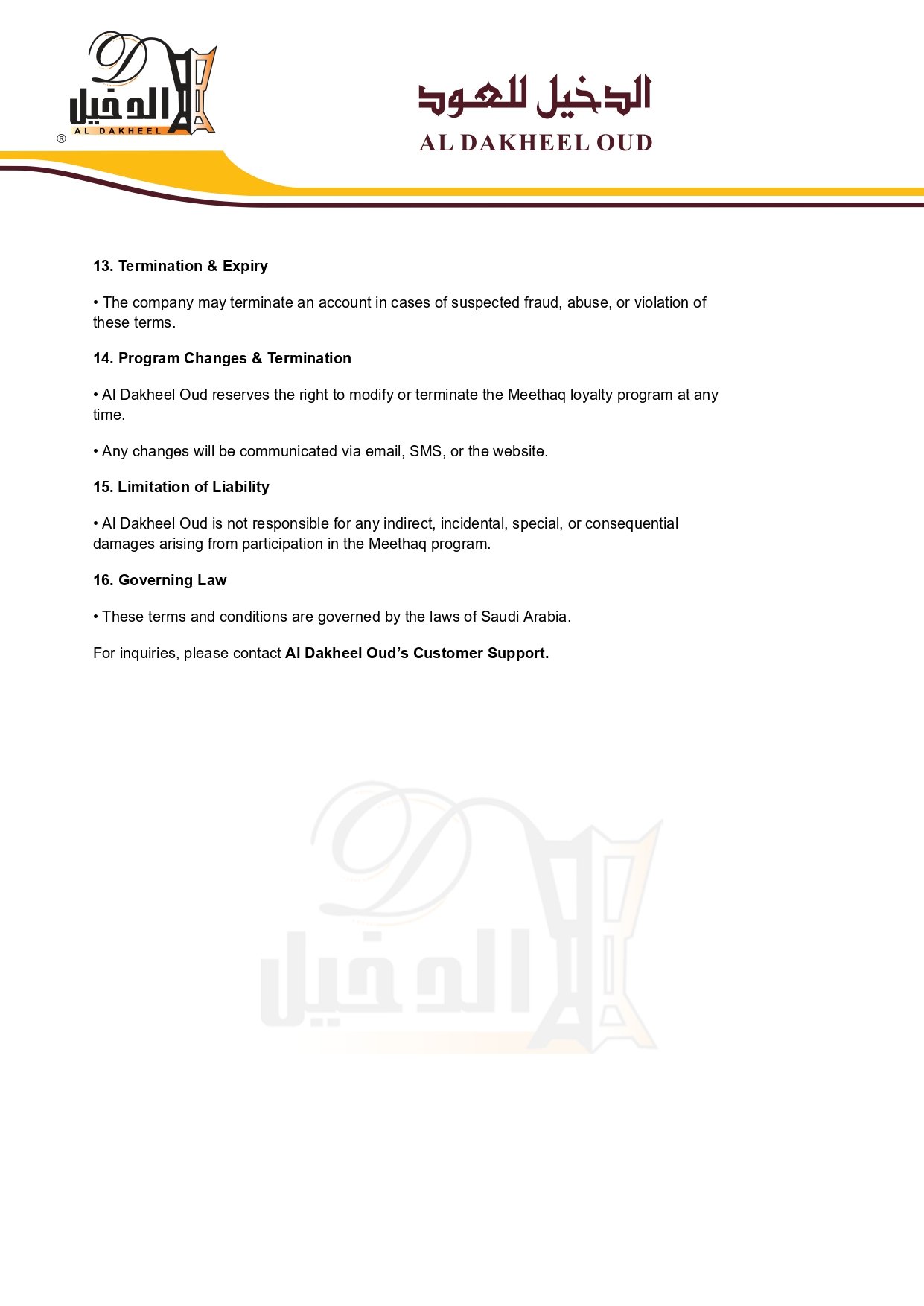 D
الدخيل
AL DAKHEEL
®

الدخيل للعود
AL DAKHEEL OUD

13. Termination & Expiry

• The company may terminate an account in cases of suspected fraud, abuse, or violation of these terms.

14. Program Changes & Termination

• Al Dakheel Oud reserves the right to modify or terminate the Meethaq loyalty program at any time.

• Any changes will be communicated via email, SMS, or the website.

15. Limitation of Liability

• Al Dakheel Oud is not responsible for any indirect, incidental, special, or consequential damages arising from participation in the Meethaq program.

16. Governing Law

• These terms and conditions are governed by the laws of Saudi Arabia.

For inquiries, please contact Al Dakheel Oud's Customer Support.

D
الدخيل